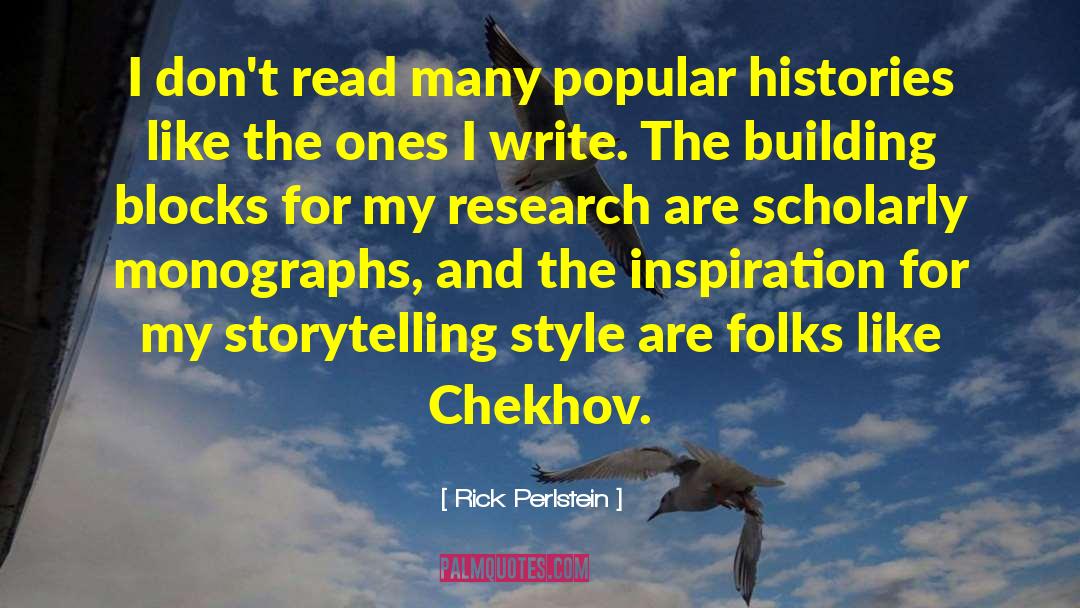 I don't read many popular histories like the ones I write. The building blocks for my research are scholarly monographs, and the inspiration for my storytelling style are folks like Chekhov.

[ Rick Perlstein ]

PALMQUOTES.COM